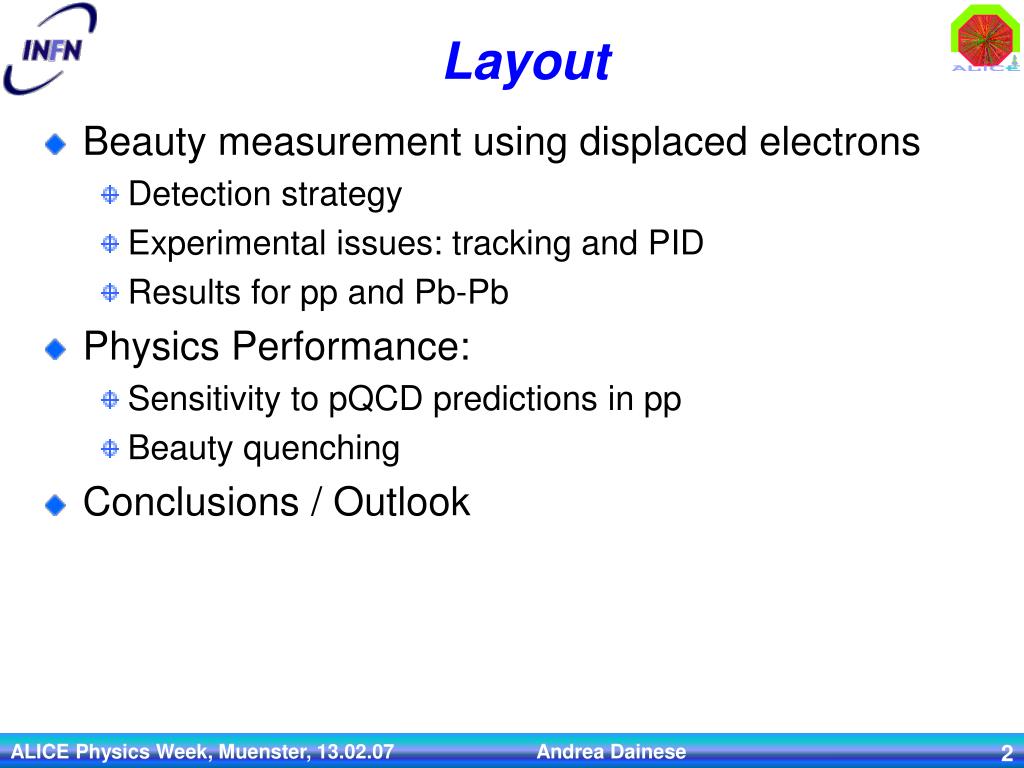 INFN

Layout

ALICE

Beauty measurement using displaced electrons

Detection strategy

Experimental issues: tracking and PID

Results for pp and Pb-Pb

Physics Performance:

Sensitivity to pQCD predictions in pp

Beauty quenching

Conclusions / Outlook

ALICE Physics Week, Muenster, 13.02.07 Andrea Dainese 2